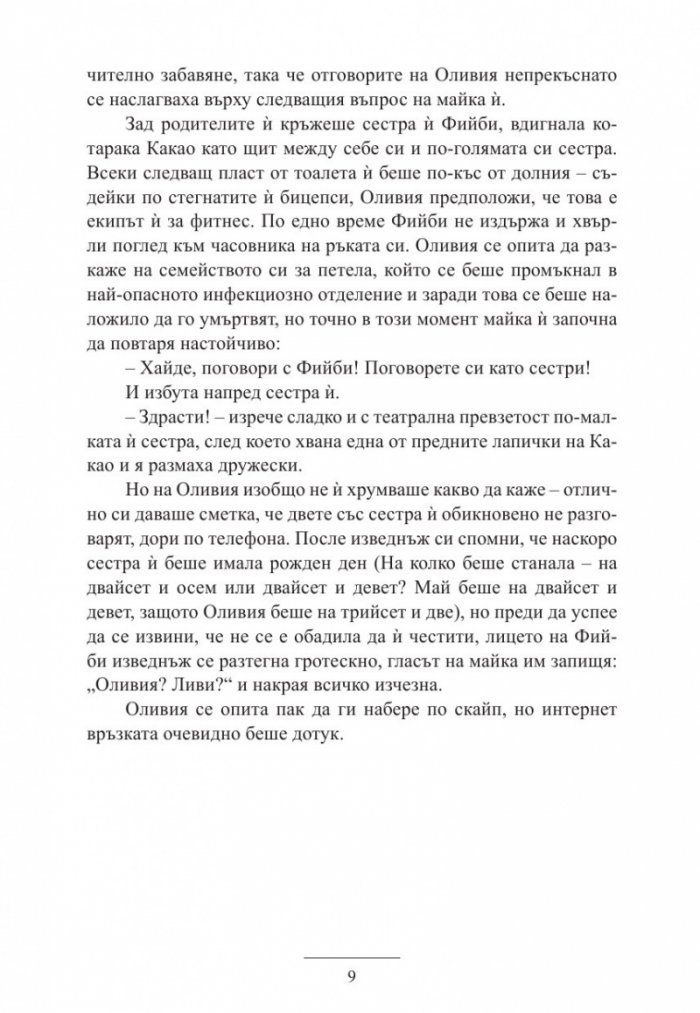 чително забавяне, така че отговорите на Оливия непрекъснато се наслагваха върху следващия въпрос на майка ѝ.

Зад родителите ѝ кръжеше сестра ѝ Фийби, вдигнала котарака Какао като щит между себе си и по-голямата си сестра. Всеки следващ пласт от тоалета ѝ беше по-къс от долния – съдейки по стегнатите ѝ бицепси, Оливия предположи, че това е екипът ѝ за фитнес. По едно време Фийби не издържа и хвърли поглед към часовника на ръката си. Оливия се опита да разкаже на семейството си за петела, който се беше промъкнал в най-опасното инфекциозно отделение и заради това се беше наложило да го умъртвят, но точно в този момент майка ѝ започна да повтаря настойчиво:

– Хайде, поговори с Фийби! Поговорете си като сестри!

И избута напред сестра ѝ.

– Здрасти! – изрече сладко и с театрална превзетост по-малката ѝ сестра, след което хвана една от предните лапички на Какао и я размаха дружески.

Но на Оливия изобщо не ѝ хрумваше какво да каже – отлично си даваше сметка, че двете със сестра ѝ обикновено не разговарят, дори по телефона. После изведнъж си спомни, че наскоро сестра ѝ беше имала рожден ден (На колко беше станала – на двайсет и осем или двайсет и девет? Май беше на двайсет и девет, защото Оливия беше на трийсет и две), но преди да успее да се извини, че не се е обадила да ѝ честити, лицето на Фийби изведнъж се разтегна гротескно, гласът на майка им запищя: „Оливия? Ливи?“ и накрая всичко изчезна.

Оливия се опита пак да ги набере по скайп, но интернет връзката очевидно беше дотук.

9